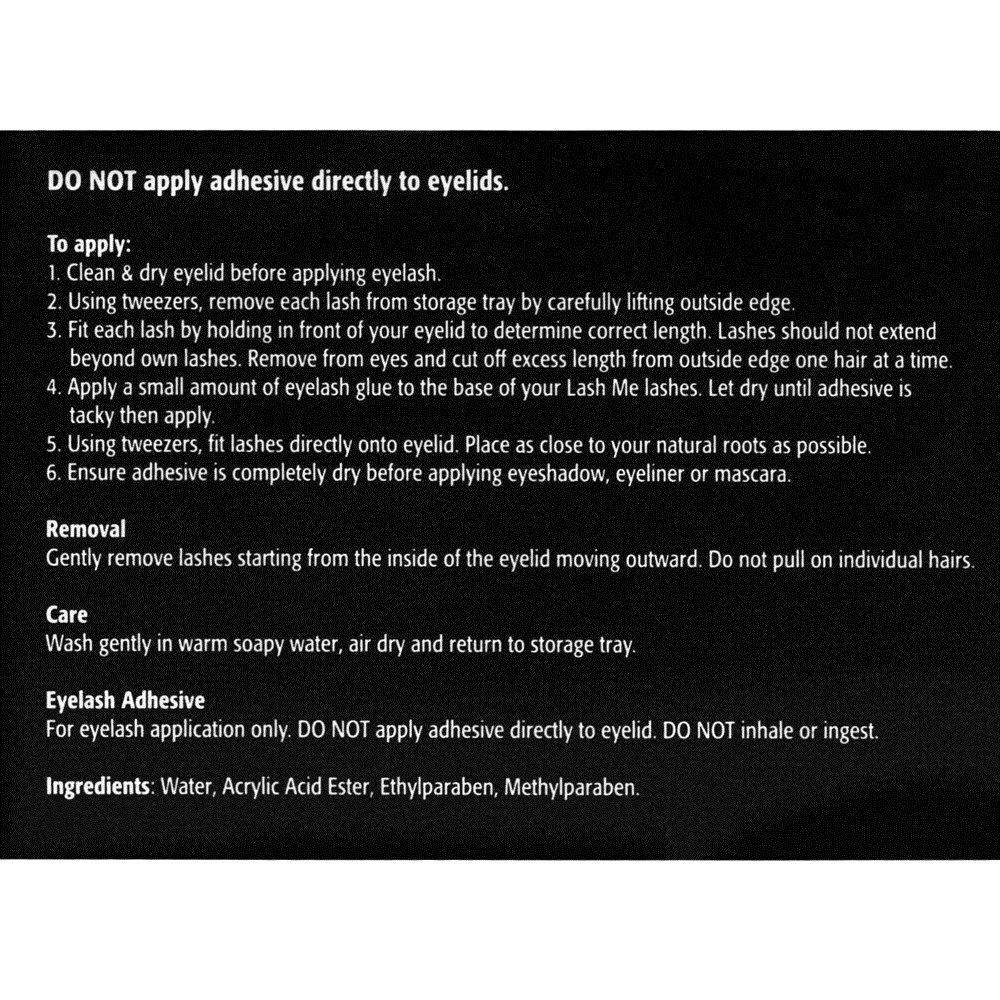 DO NOT apply adhesive directly to eyelids.

To apply:
1. Clean & dry eyelid before applying eyelash.
2. Using tweezers, remove each lash from storage tray by carefully lifting outside edge.
3. Fit each lash by holding in front of your eyelid to determine correct length. Lashes should not extend beyond own lashes. Remove from eyes and cut off excess length from outside edge one hair at a time.
4. Apply a small amount of eyelash glue to the base of your Lash Me lashes. Let dry until adhesive is tacky then apply.
5. Using tweezers, fit lashes directly onto eyelid. Place as close to your natural roots as possible.
6. Ensure adhesive is completely dry before applying eyeshadow, eyeliner or mascara.

Removal
Gently remove lashes starting from the inside of the eyelid moving outward. Do not pull on individual hairs.

Care
Wash gently in warm soapy water, air dry and return to storage tray.

Eyelash Adhesive
For eyelash application only. DO NOT apply adhesive directly to eyelid. DO NOT inhale or ingest.

Ingredients: Water, Acrylic Acid Ester, Ethylparaben, Methylparaben.